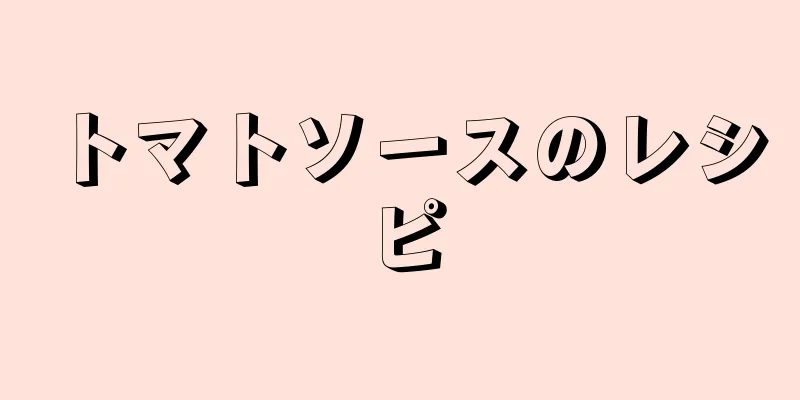 トマトソースのレシピ